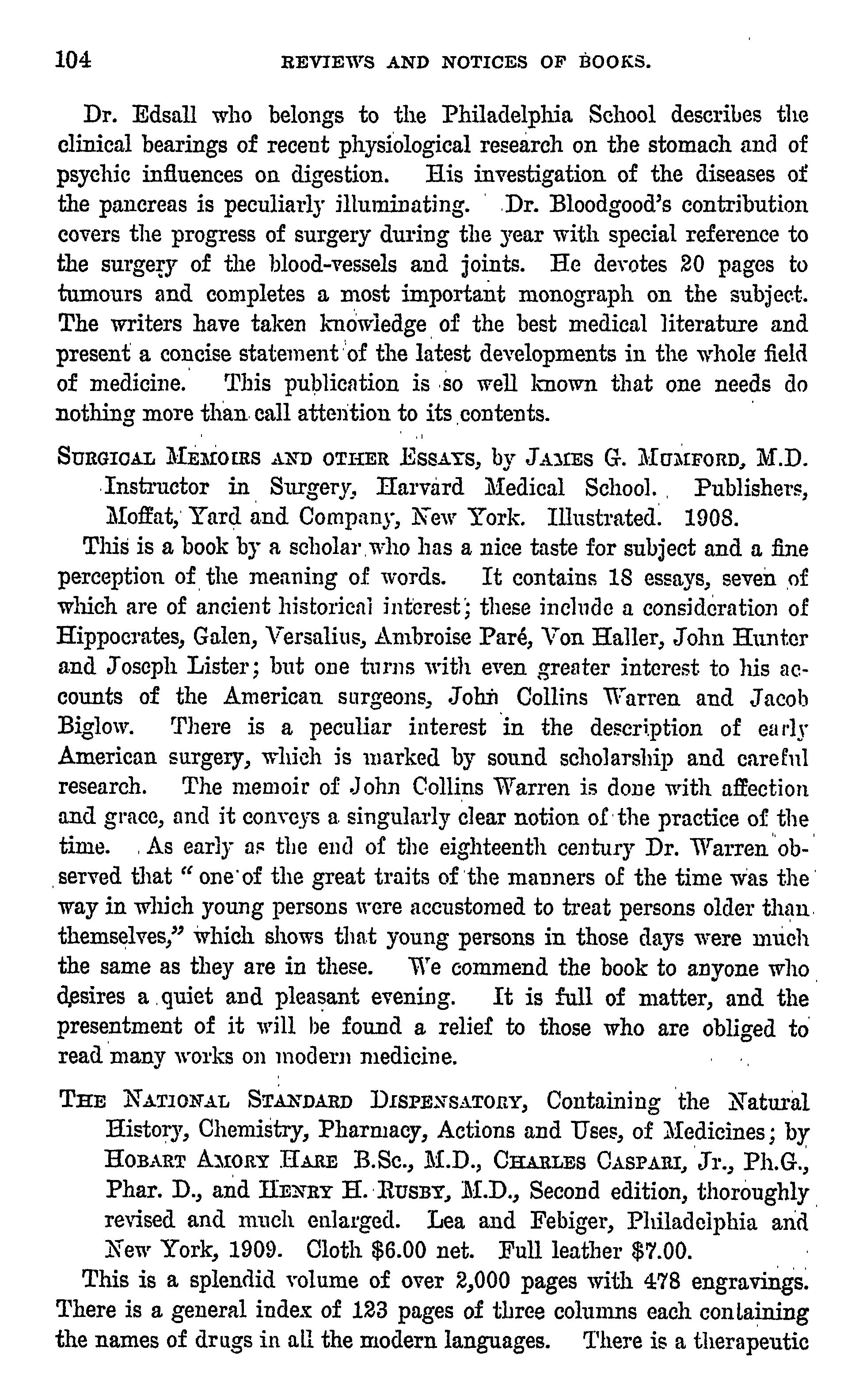 104 REVIEWS AND NOTICES OF BOOKS.

Dr. Edsall who belongs to the Philadelphia School describes the clinical bearings of recent physiological research on the stomach and of psychic influences on digestion. His investigation of the diseases of the pancreas is peculiarly illuminating. Dr. Bloodgood's contribution covers the progress of surgery during the year with special reference to the surgery of the blood-vessels and joints. He devotes 20 pages to tumours and completes a most important monograph on the subject. The writers have taken knowledge of the best medical literature and present a concise statement of the latest developments in the whole field of medicine. This publication is so well known that one needs do nothing more than call attention to its contents.

SURGICAL MEMOIRS AND OTHER ESSAYS, by JAMES G. MUMFORD, M.D. Instructor in Surgery, Harvard Medical School. Publishers, Moffat, Yard and Company, New York. Illustrated. 1908.

This is a book by a scholar who has a nice taste for subject and a fine perception of the meaning of words. It contains 18 essays, seven of which are of ancient historical interest; these include a consideration of Hippocrates, Galen, Versalius, Ambroise Paré, Von Haller, John Hunter and Joseph Lister; but one turns with even greater interest to his accounts of the American surgeons, John Collins Warren and Jacob Biglow. There is a peculiar interest in the description of early American surgery, which is marked by sound scholarship and careful research. The memoir of John Collins Warren is done with affection and grace, and it conveys a singularly clear notion of the practice of the time. As early as the end of the eighteenth century Dr. Warren observed that "one of the great traits of the manners of the time was the way in which young persons were accustomed to treat persons older than themselves," which shows that young persons in those days were much the same as they are in these. We commend the book to anyone who desires a quiet and pleasant evening. It is full of matter, and the presentment of it will be found a relief to those who are obliged to read many works on modern medicine.

THE NATIONAL STANDARD DISPENSATORY, Containing the Natural History, Chemistry, Pharmacy, Actions and Uses, of Medicines; by HOBART AMORY HARE B.Sc., M.D., CHARLES CASPARI, Jr., Ph.G., Phar. D., and HENRY H. RUSBY, M.D., Second edition, thoroughly revised and much enlarged. Lea and Febiger, Philadelphia and New York, 1909. Cloth $6.00 net. Full leather $7.00.

This is a splendid volume of over 2,000 pages with 478 engravings. There is a general index of 123 pages of three columns each containing the names of drugs in all the modern languages. There is a therapeutic